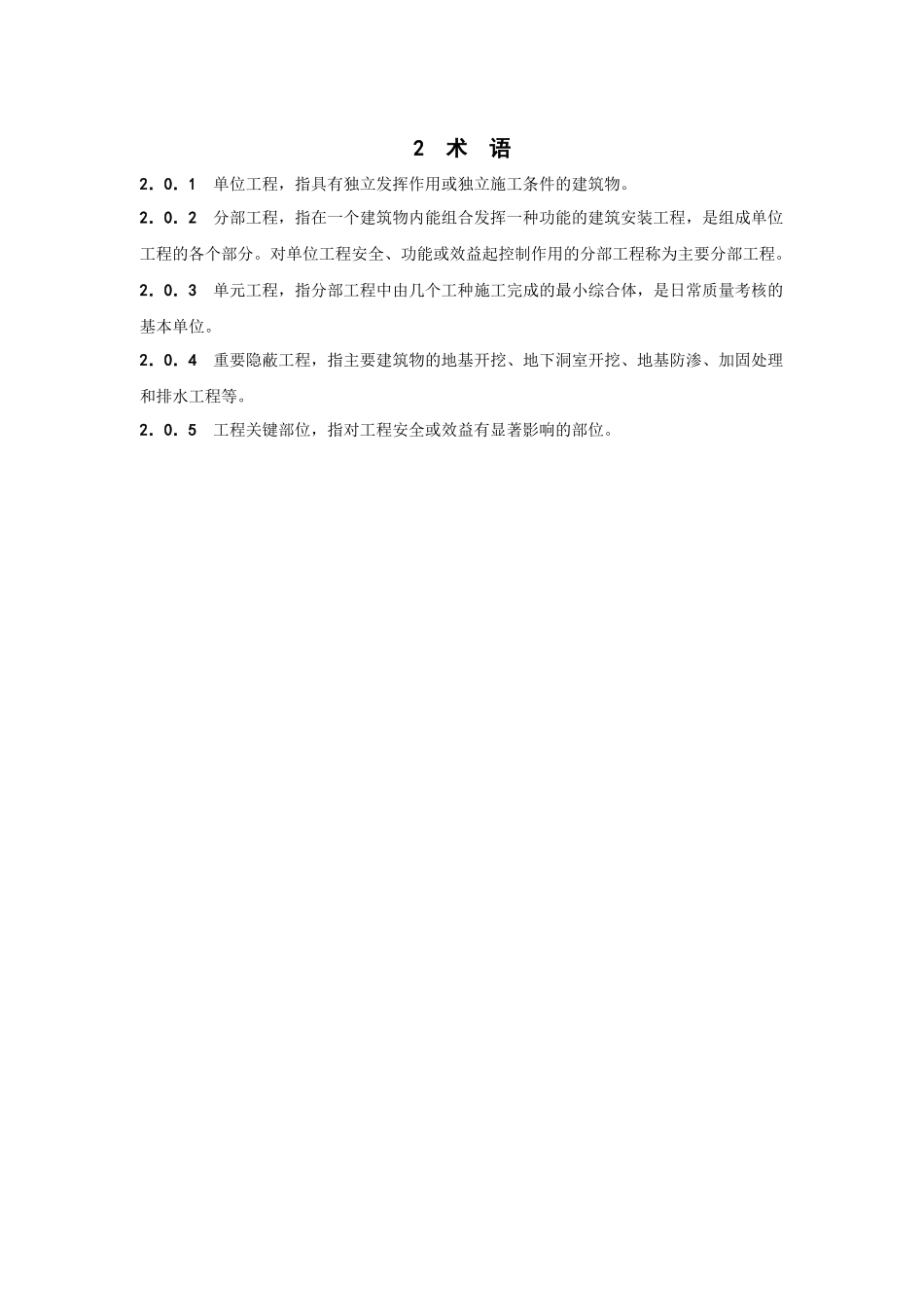 2 术 语

2.0.1 单位工程，指具有独立发挥作用或独立施工条件的建筑物。

2.0.2 分部工程，指在一个建筑物内能组合发挥一种功能的建筑安装工程，是组成单位工程的各个部分。对单位工程安全、功能或效益起控制作用的分部工程称为主要分部工程。

2.0.3 单元工程，指分部工程中由几个工种施工完成的最小综合体，是日常质量考核的基本单位。

2.0.4 重要隐蔽工程，指主要建筑物的地基开挖、地下洞室开挖、地基防渗、加固处理和排水工程等。

2.0.5 工程关键部位，指对工程安全或效益有显著影响的部位。